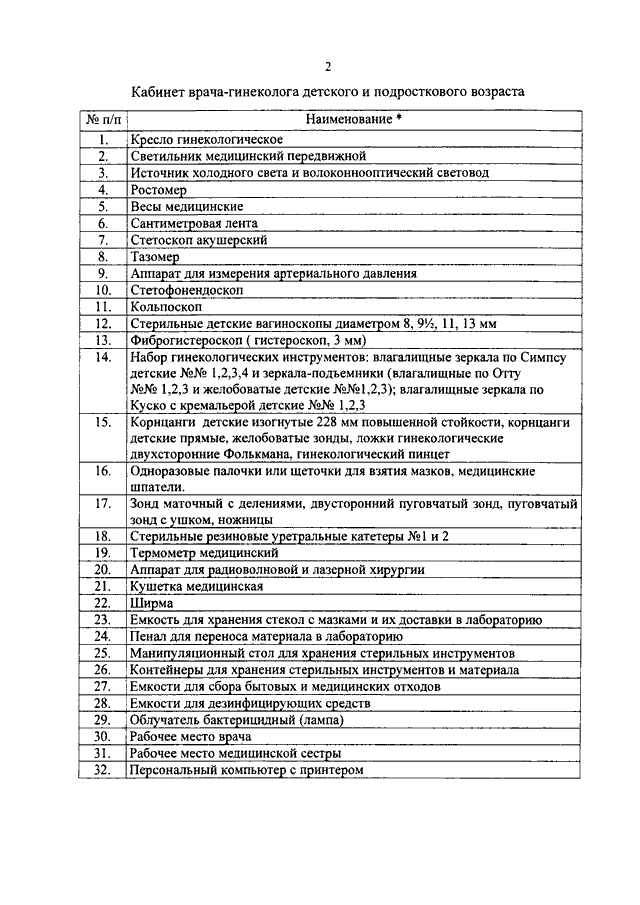 2

Кабинет врача-гинеколога детского и подросткового возраста

| № п/п | Наименование * |
|---|---|
| 1. | Кресло гинекологическое |
| 2. | Светильник медицинский передвижной |
| 3. | Источник холодного света и волоконнооптический световод |
| 4. | Ростомер |
| 5. | Весы медицинские |
| 6. | Сантиметровая лента |
| 7. | Стетоскоп акушерский |
| 8. | Тазомер |
| 9. | Аппарат для измерения артериального давления |
| 10. | Стетофонендоскоп |
| 11. | Кольпоскоп |
| 12. | Стерильные детские вагиноскопы диаметром 8, 9½, 11, 13 мм |
| 13. | Фиброгистероскоп ( гистероскоп, 3 мм) |
| 14. | Набор гинекологических инструментов: влагалищные зеркала по Симпсу детские №№ 1,2,3,4 и зеркала-подъемники (влагалищные по Отту №№ 1,2,3 и желобоватые детские №№1,2,3); влагалищные зеркала по Куско с кремальерой детские №№ 1,2,3 |
| 15. | Корнцанги детские изогнутые 228 мм повышенной стойкости, корнцанги детские прямые, желобоватые зонды, ложки гинекологические двухсторонние Фолькмана, гинекологический пинцет |
| 16. | Одноразовые палочки или щеточки для взятия мазков, медицинские шпатели. |
| 17. | Зонд маточный с делениями, двусторонний пуговчатый зонд, пуговчатый зонд с ушком, ножницы |
| 18. | Стерильные резиновые уретральные катетеры №1 и 2 |
| 19. | Термометр медицинский |
| 20. | Аппарат для радиоволновой и лазерной хирургии |
| 21. | Кушетка медицинская |
| 22. | Ширма |
| 23. | Емкость для хранения стекол с мазками и их доставки в лабораторию |
| 24. | Пенал для переноса материала в лабораторию |
| 25. | Манипуляционный стол для хранения стерильных инструментов |
| 26. | Контейнеры для хранения стерильных инструментов и материала |
| 27. | Емкости для сбора бытовых и медицинских отходов |
| 28. | Емкости для дезинфицирующих средств |
| 29. | Облучатель бактерицидный (лампа) |
| 30. | Рабочее место врача |
| 31. | Рабочее место медицинской сестры |
| 32. | Персональный компьютер с принтером |